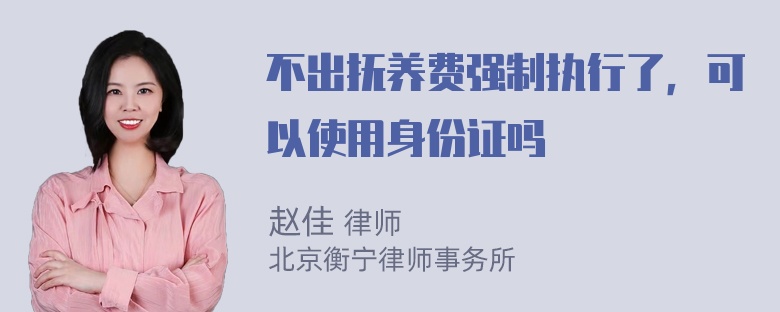 不出抚养费强制执行了，可以使用身份证吗

赵佳 律师
北京衡宁律师事务所